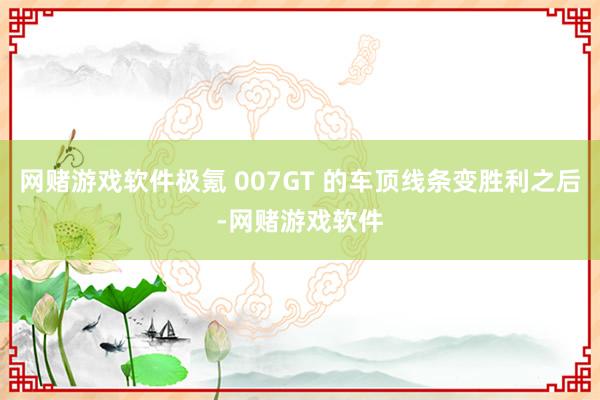 网赌游戏软件极氪 007GT 的车顶线条变胜利之后-网赌游戏软件